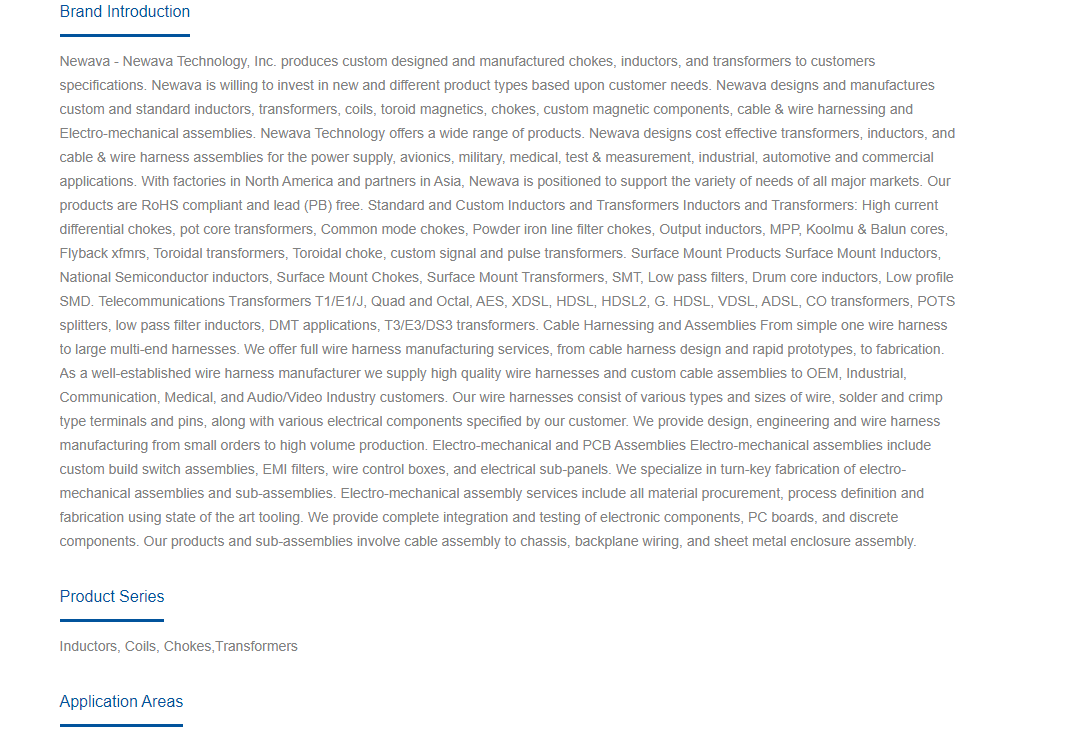 Brand Introduction

Newava - Newava Technology, Inc. produces custom designed and manufactured chokes, inductors, and transformers to customers specifications. Newava is willing to invest in new and different product types based upon customer needs. Newava designs and manufactures custom and standard inductors, transformers, coils, toroid magnetics, chokes, custom magnetic components, cable & wire harnessing and Electro-mechanical assemblies. Newava Technology offers a wide range of products. Newava designs cost effective transformers, inductors, and cable & wire harness assemblies for the power supply, avionics, military, medical, test & measurement, industrial, automotive and commercial applications. With factories in North America and partners in Asia, Newava is positioned to support the variety of needs of all major markets. Our products are RoHS compliant and lead (PB) free. Standard and Custom Inductors and Transformers Inductors and Transformers: High current differential chokes, pot core transformers, Common mode chokes, Powder iron line filter chokes, Output inductors, MPP, Koolmu & Balun cores, Flyback xfmrs, Toroidal transformers, Toroidal choke, custom signal and pulse transformers. Surface Mount Products Surface Mount Inductors, National Semiconductor inductors, Surface Mount Chokes, Surface Mount Transformers, SMT, Low pass filters, Drum core inductors, Low profile SMD. Telecommunications Transformers T1/E1/J, Quad and Octal, AES, XDSL, HDSL, HDSL2, G. HDSL, VDSL, ADSL, CO transformers, POTS splitters, low pass filter inductors, DMT applications, T3/E3/DS3 transformers. Cable Harnessing and Assemblies From simple one wire harness to large multi-end harnesses. We offer full wire harness manufacturing services, from cable harness design and rapid prototypes, to fabrication. As a well-established wire harness manufacturer we supply high quality wire harnesses and custom cable assemblies to OEM, Industrial, Communication, Medical, and Audio/Video Industry customers. Our wire harnesses consist of various types and sizes of wire, solder and crimp type terminals and pins, along with various electrical components specified by our customer. We provide design, engineering and wire harness manufacturing from small orders to high volume production. Electro-mechanical and PCB Assemblies Electro-mechanical assemblies include custom build switch assemblies, EMI filters, wire control boxes, and electrical sub-panels. We specialize in turn-key fabrication of electro-mechanical assemblies and sub-assemblies. Electro-mechanical assembly services include all material procurement, process definition and fabrication using state of the art tooling. We provide complete integration and testing of electronic components, PC boards, and discrete components. Our products and sub-assemblies involve cable assembly to chassis, backplane wiring, and sheet metal enclosure assembly.

Product Series

Inductors, Coils, Chokes,Transformers

Application Areas